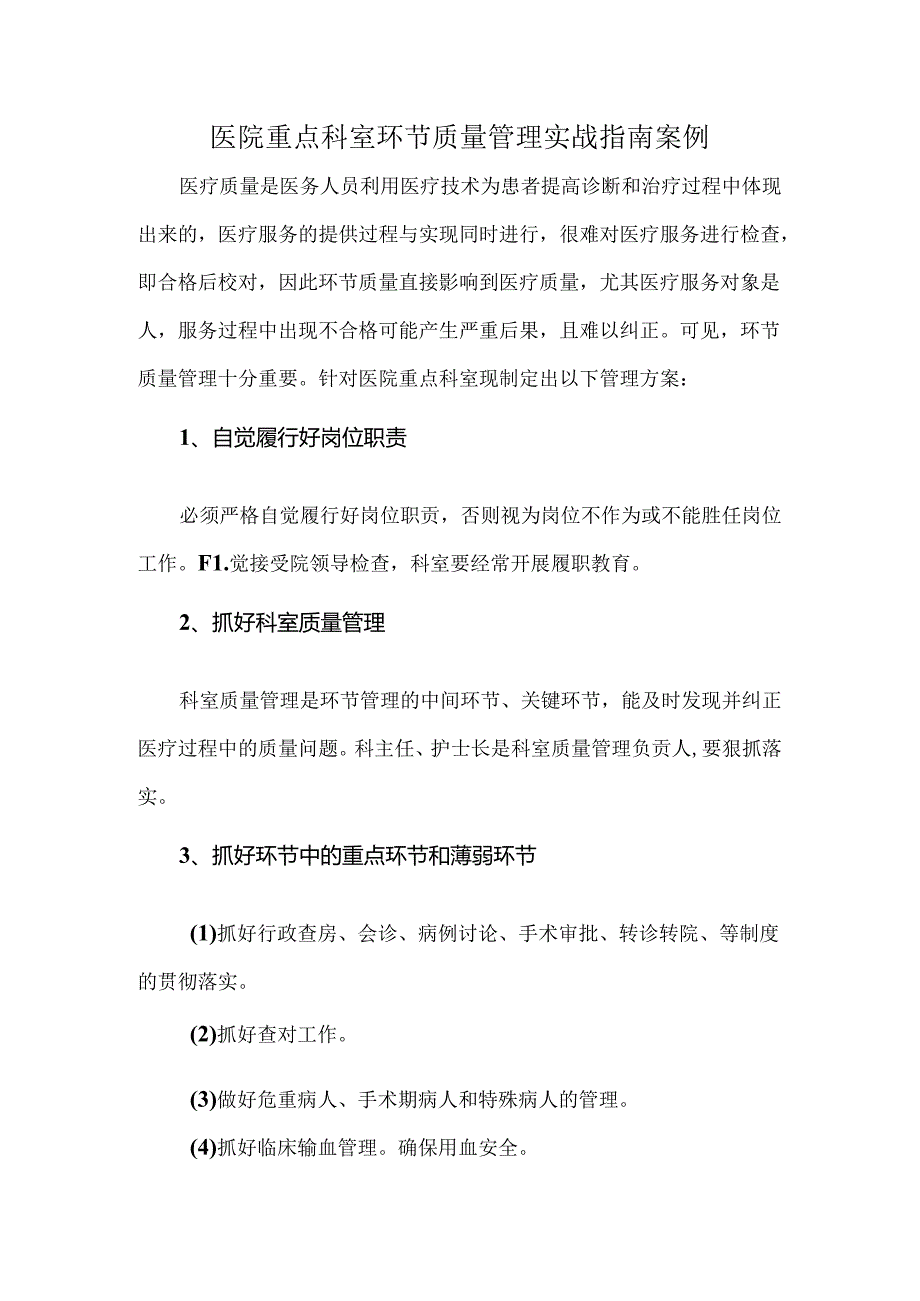 医院重点科室环节质量管理实战指南案例

医疗质量是医务人员利用医疗技术为患者提高诊断和治疗过程中体现出来的，医疗服务的提供过程与实现同时进行，很难对医疗服务进行检查，即合格后校对，因此环节质量直接影响到医疗质量，尤其医疗服务对象是人，服务过程中出现不合格可能产生严重后果，且难以纠正。可见，环节质量管理十分重要。针对医院重点科室现制定出以下管理方案：

1、自觉履行好岗位职责

必须严格自觉履行好岗位职责，否则视为岗位不作为或不能胜任岗位工作。F1.觉接受院领导检查，科室要经常开展履职教育。

2、抓好科室质量管理

科室质量管理是环节管理的中间环节、关键环节，能及时发现并纠正医疗过程中的质量问题。科主任、护士长是科室质量管理负责人，要狠抓落实。

3、抓好环节中的重点环节和薄弱环节

(1)抓好行政查房、会诊、病例讨论、手术审批、转诊转院、等制度的贯彻落实。

(2)抓好查对工作。

(3)做好危重病人、手术期病人和特殊病人的管理。

(4)抓好临床输血管理。确保用血安全。